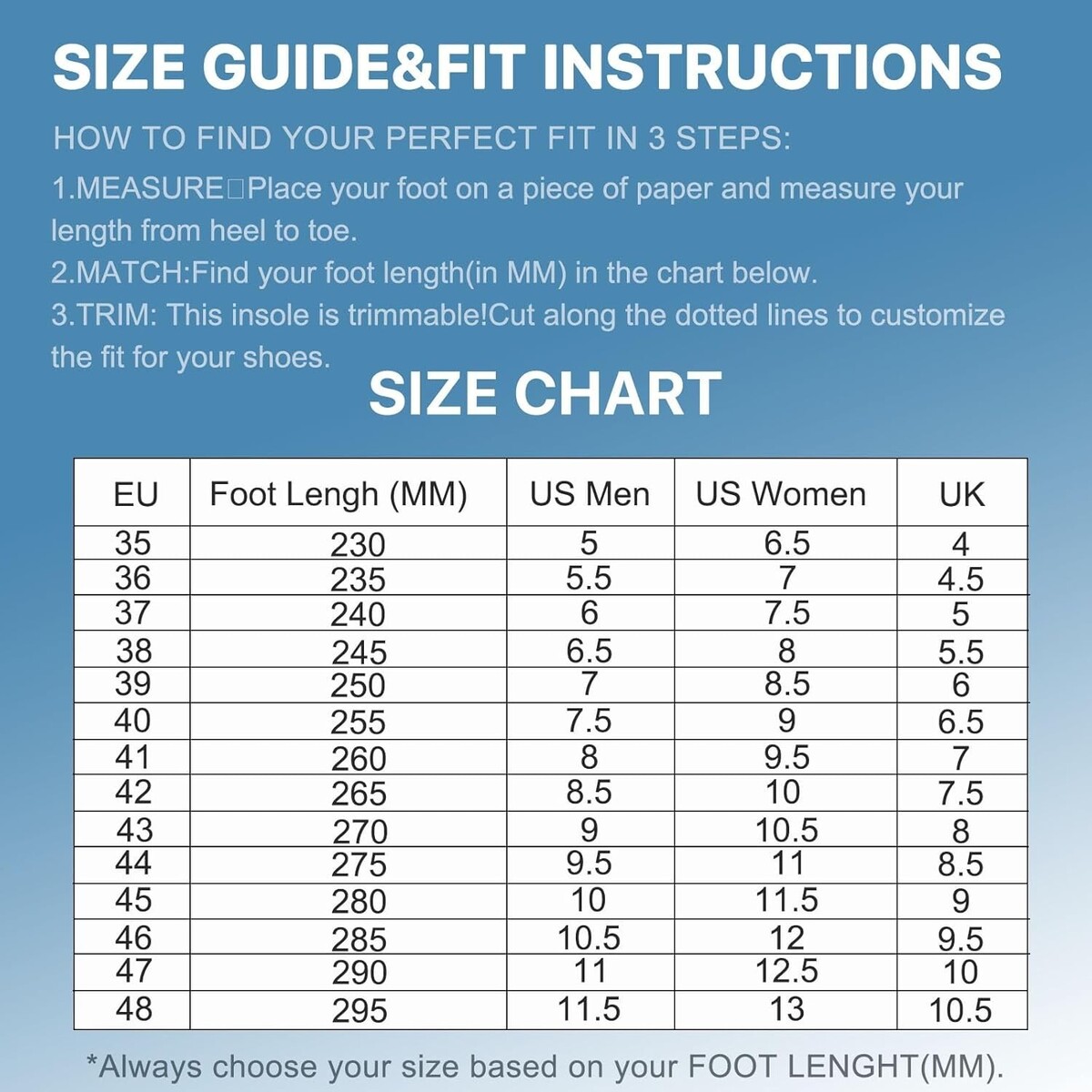 SIZE GUIDE&FIT INSTRUCTIONS

HOW TO FIND YOUR PERFECT FIT IN 3 STEPS:

1.MEASURE□Place your foot on a piece of paper and measure your length from heel to toe.

2.MATCH:Find your foot length(in MM) in the chart below.

3.TRIM: This insole is trimmable!Cut along the dotted lines to customize the fit for your shoes.

SIZE CHART

| EU | Foot Lengh (MM) | US Men | US Women | UK |
|---|---|---|---|---|
| 35 | 230 | 5 | 6.5 | 4 |
| 36 | 235 | 5.5 | 7 | 4.5 |
| 37 | 240 | 6 | 7.5 | 5 |
| 38 | 245 | 6.5 | 8 | 5.5 |
| 39 | 250 | 7 | 8.5 | 6 |
| 40 | 255 | 7.5 | 9 | 6.5 |
| 41 | 260 | 8 | 9.5 | 7 |
| 42 | 265 | 8.5 | 10 | 7.5 |
| 43 | 270 | 9 | 10.5 | 8 |
| 44 | 275 | 9.5 | 11 | 8.5 |
| 45 | 280 | 10 | 11.5 | 9 |
| 46 | 285 | 10.5 | 12 | 9.5 |
| 47 | 290 | 11 | 12.5 | 10 |
| 48 | 295 | 11.5 | 13 | 10.5 |

*Always choose your size based on your FOOT LENGHT(MM).